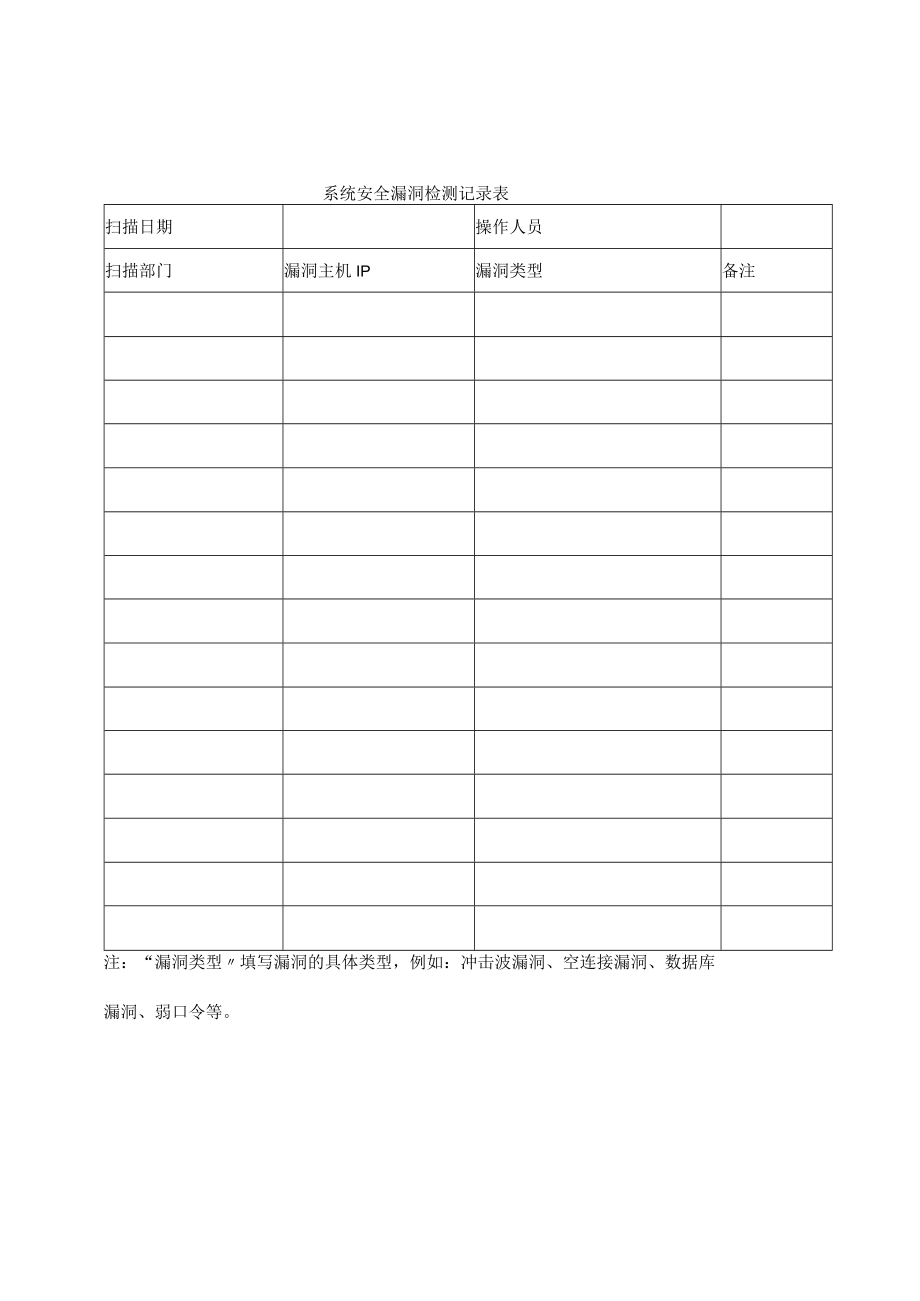 系统安全漏洞检测记录表

| 扫描日期 | | 操作人员 | |
|---|---|---|---|
| 扫描部门 | 漏洞主机 IP | 漏洞类型 | 备注 |
| | | | |
| | | | |
| | | | |
| | | | |
| | | | |
| | | | |
| | | | |
| | | | |
| | | | |
| | | | |
| | | | |
| | | | |
| | | | |
| | | | |
| | | | |

注：“漏洞类型〃填写漏洞的具体类型，例如：冲击波漏洞、空连接漏洞、数据库漏洞、弱口令等。